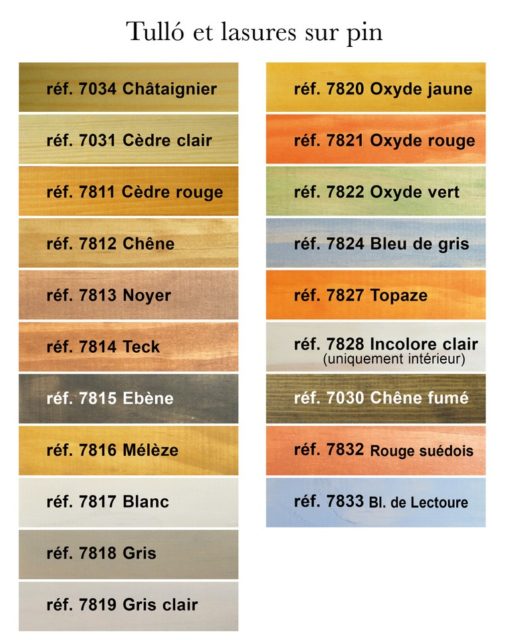 Tulló et lasures sur pin

réf. 7034 Châtaignier

réf. 7031 Cèdre clair

réf. 7811 Cèdre rouge

réf. 7812 Chêne

réf. 7813 Noyer

réf. 7814 Teck

réf. 7815 Ebène

réf. 7816 Mélèze

réf. 7817 Blanc

réf. 7818 Gris

réf. 7819 Gris clair

réf. 7820 Oxyde jaune

réf. 7821 Oxyde rouge

réf. 7822 Oxyde vert

réf. 7824 Bleu de gris

réf. 7827 Topaze

réf. 7828 Incolore clair (uniquement intérieur)

réf. 7030 Chêne fumé

réf. 7832 Rouge suédois

réf. 7833 Bl. de Lectoure